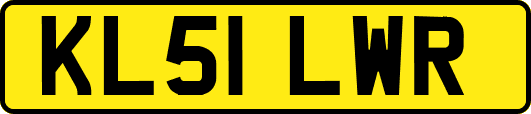 KL51 LWR